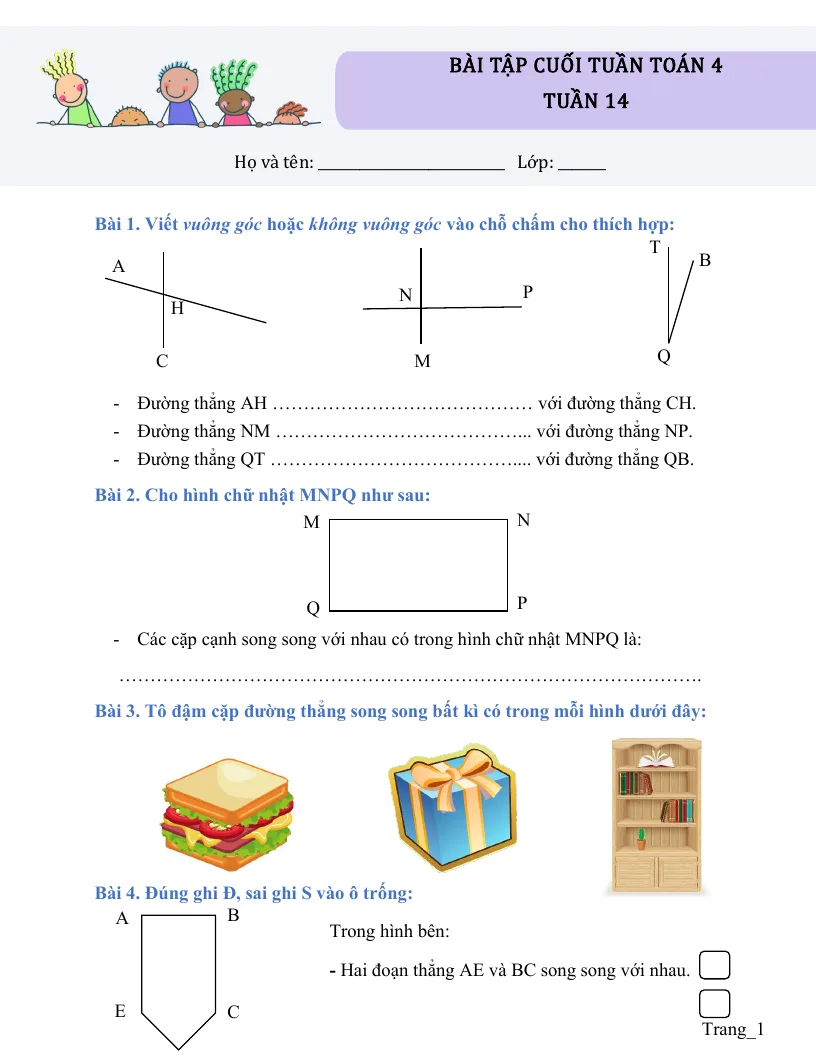 BÀI TẬP CUỐI TUẦN TOÁN 4
TUẦN 14

Họ và tên: ____ Lớp: ____

Bài 1. Viết vuông góc hoặc không vuông góc vào chỗ chấm cho thích hợp:

A
H
C

N
P
M

T
B
Q

- Đường thẳng AH ____ với đường thẳng CH.
- Đường thẳng NM ____ với đường thẳng NP.
- Đường thẳng QT ____ với đường thẳng QB.

Bài 2. Cho hình chữ nhật MNPQ như sau:

M
N
Q
P

- Các cặp cạnh song song với nhau có trong hình chữ nhật MNPQ là:

____

Bài 3. Tô đậm cặp đường thẳng song song bất kì có trong mỗi hình dưới đây:

Bài 4. Đúng ghi Đ, sai ghi S vào ô trống:

A
B
E
C

Trong hình bên:

- Hai đoạn thẳng AE và BC song song với nhau. ☐

☐

Trang_1